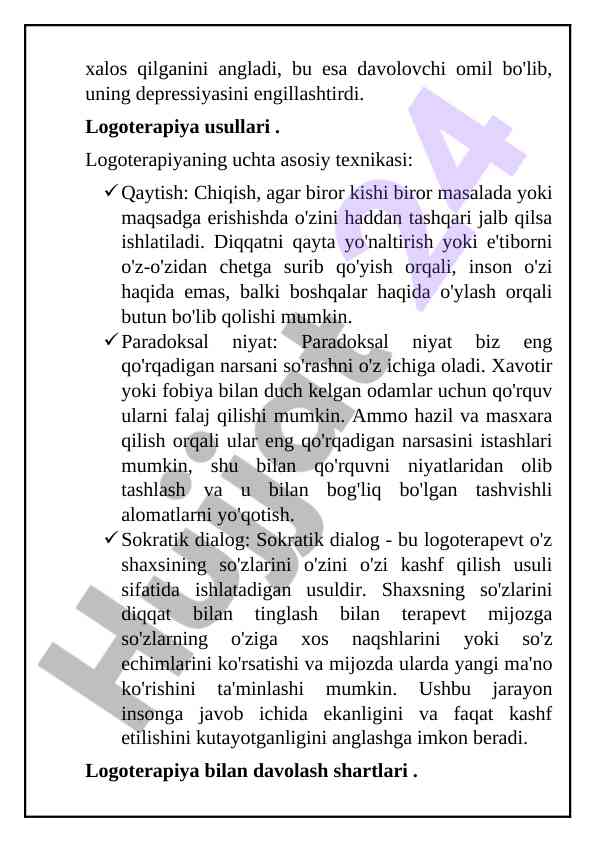 xalos qilganini angladi, bu esa davolovchi omil bo'lib, uning depressiyasini engillashtirdi.

**Logoterapiya usullari .**

Logoterapiyaning uchta asosiy texnikasi:

✓ Qaytish: Chiqish, agar biror kishi biror masalada yoki maqsadga erishishda o'zini haddan tashqari jalb qilsa ishlatiladi. Diqqatni qayta yo'naltirish yoki e'tiborni o'z-o'zidan chetga surib qo'yish orqali, inson o'zi haqida emas, balki boshqalar haqida o'ylash orqali butun bo'lib qolishi mumkin.

✓ Paradoksal niyat: Paradoksal niyat biz eng qo'rqadigan narsani so'rashni o'z ichiga oladi. Xavotir yoki fobiya bilan duch kelgan odamlar uchun qo'rquv ularni falaj qilishi mumkin. Ammo hazil va masxara qilish orqali ular eng qo'rqadigan narsasini istashlari mumkin, shu bilan qo'rquvni niyatlaridan olib tashlash va u bilan bog'liq bo'lgan tashvishli alomatlarni yo'qotish.

✓ Sokratik dialog: Sokratik dialog - bu logoterapevt o'z shaxsining so'zlarini o'zini o'zi kashf qilish usuli sifatida ishlatadigan usuldir. Shaxsning so'zlarini diqqat bilan tinglash bilan terapevt mijozga so'zlarning o'ziga xos naqshlarini yoki so'z echimlarini ko'rsatishi va mijozda ularda yangi ma'no ko'rishini ta'minlashi mumkin. Ushbu jarayon insonga javob ichida ekanligini va faqat kashf etilishini kutayotganligini anglashga imkon beradi.

**Logoterapiya bilan davolash shartlari .**

Hujjat 24